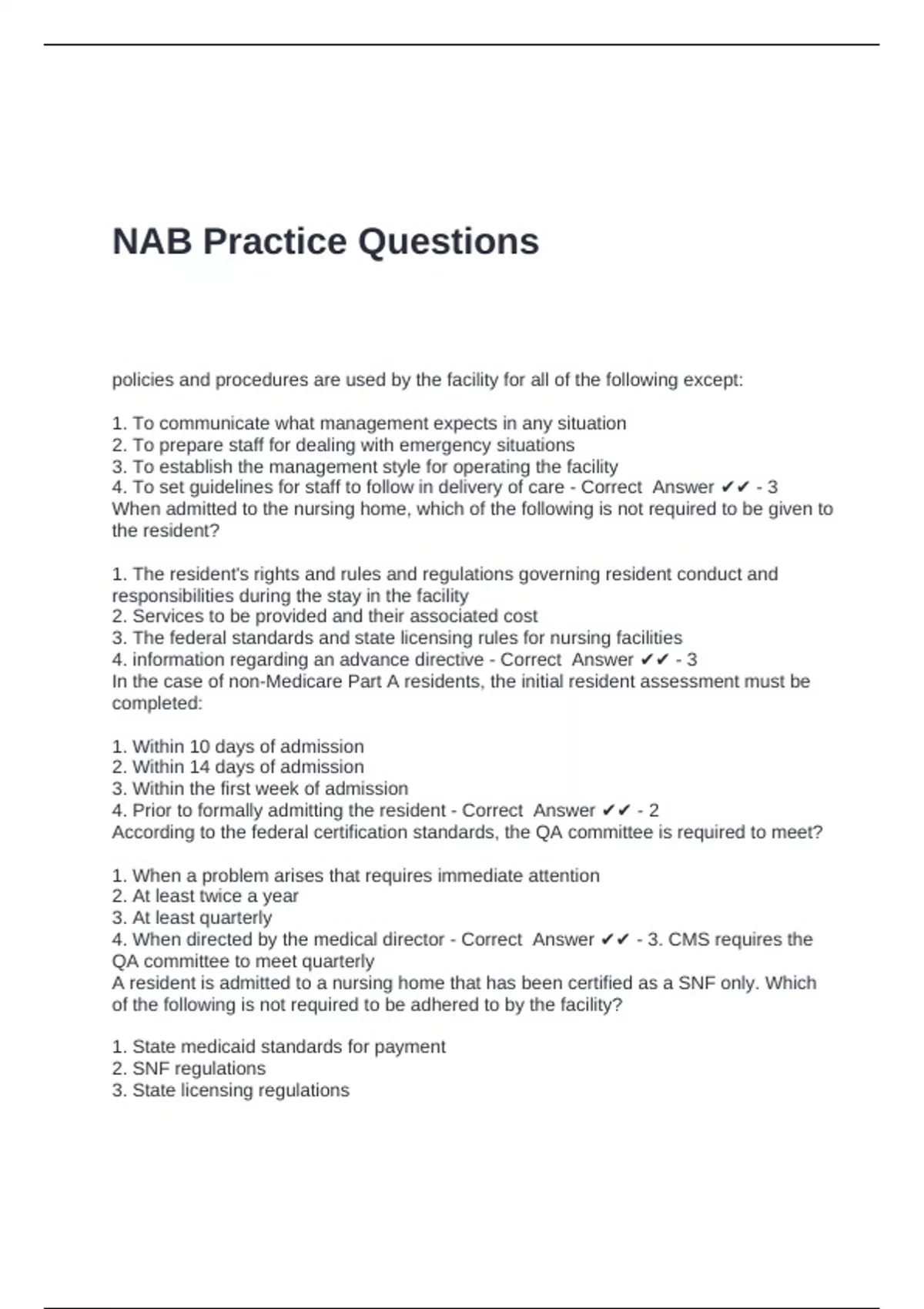 NAB Practice Questions

policies and procedures are used by the facility for all of the following except:

1. To communicate what management expects in any situation
2. To prepare staff for dealing with emergency situations
3. To establish the management style for operating the facility
4. To set guidelines for staff to follow in delivery of care - Correct  Answer ✔✔ - 3
When admitted to the nursing home, which of the following is not required to be given to the resident?

1. The resident's rights and rules and regulations governing resident conduct and responsibilities during the stay in the facility
2. Services to be provided and their associated cost
3. The federal standards and state licensing rules for nursing facilities
4. information regarding an advance directive - Correct  Answer ✔✔ - 3
In the case of non-Medicare Part A residents, the initial resident assessment must be completed:

1. Within 10 days of admission
2. Within 14 days of admission
3. Within the first week of admission
4. Prior to formally admitting the resident - Correct  Answer ✔✔ - 2
According to the federal certification standards, the QA committee is required to meet?

1. When a problem arises that requires immediate attention
2. At least twice a year
3. At least quarterly
4. When directed by the medical director - Correct  Answer ✔✔ - 3. CMS requires the QA committee to meet quarterly
A resident is admitted to a nursing home that has been certified as a SNF only. Which of the following is not required to be adhered to by the facility?

1. State medicaid standards for payment
2. SNF regulations
3. State licensing regulations